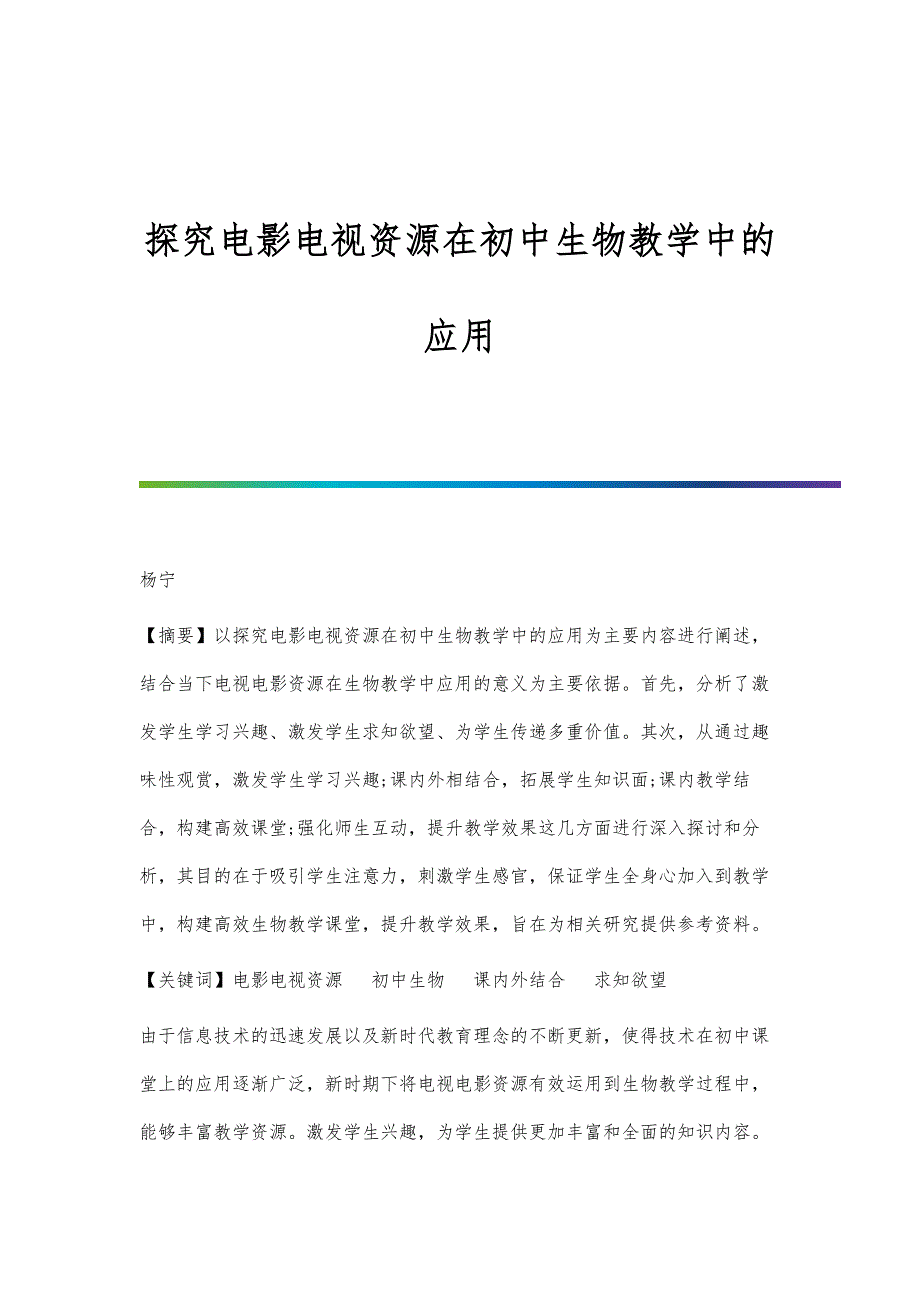 探究电影电视资源在初中生物教学中的应用

杨宁

【摘要】以探究电影电视资源在初中生物教学中的应用为主要内容进行阐述，结合当下电视电影资源在生物教学中应用的意义为主要依据。首先，分析了激发学生学习兴趣、激发学生求知欲望、为学生传递多重价值。其次，从通过趣味性观赏，激发学生学习兴趣;课内外相结合，拓展学生知识面;课内教学结合，构建高效课堂;强化师生互动，提升教学效果这几方面进行深入探讨和分析，其目的在于吸引学生注意力，刺激学生感官，保证学生全身心加入到教学中，构建高效生物教学课堂，提升教学效果，旨在为相关研究提供参考资料。

【关键词】电影电视资源　初中生物　课内外结合　求知欲望

由于信息技术的迅速发展以及新时代教育理念的不断更新，使得技术在初中课堂上的应用逐渐广泛，新时期下将电视电影资源有效运用到生物教学过程中，能够丰富教学资源。激发学生兴趣，为学生提供更加丰富和全面的知识内容。